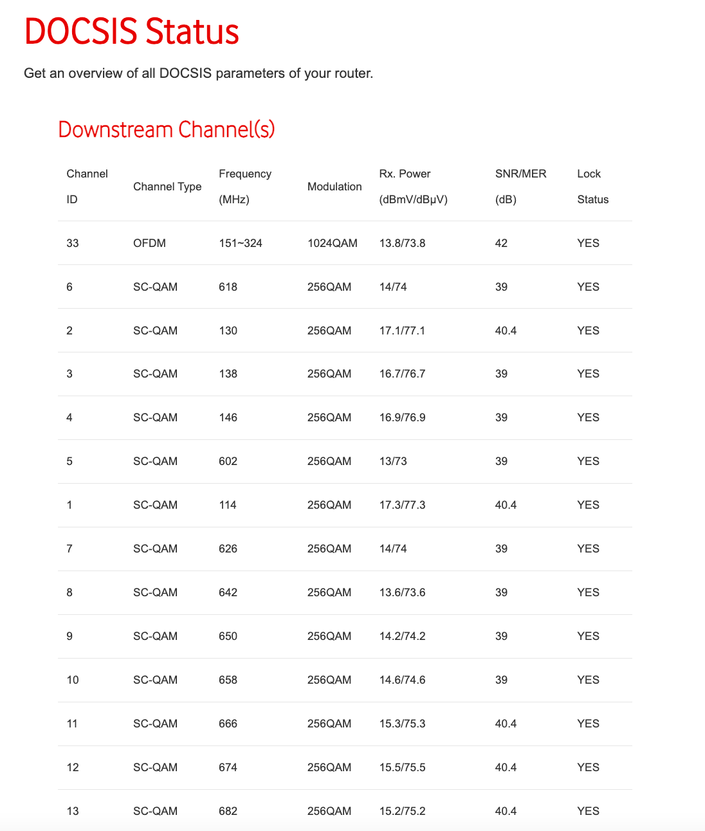 DOCSIS Status

Get an overview of all DOCSIS parameters of your router.

Downstream Channel(s)

| Channel ID | Channel Type | Frequency (MHz) | Modulation | Rx. Power (dBmV/dBμV) | SNR/MER (dB) | Lock Status |
|---|---|---|---|---|---|---|
| 33 | OFDM | 151~324 | 1024QAM | 13.8/73.8 | 42 | YES |
| 6 | SC-QAM | 618 | 256QAM | 14/74 | 39 | YES |
| 2 | SC-QAM | 130 | 256QAM | 17.1/77.1 | 40.4 | YES |
| 3 | SC-QAM | 138 | 256QAM | 16.7/76.7 | 39 | YES |
| 4 | SC-QAM | 146 | 256QAM | 16.9/76.9 | 39 | YES |
| 5 | SC-QAM | 602 | 256QAM | 13/73 | 39 | YES |
| 1 | SC-QAM | 114 | 256QAM | 17.3/77.3 | 40.4 | YES |
| 7 | SC-QAM | 626 | 256QAM | 14/74 | 39 | YES |
| 8 | SC-QAM | 642 | 256QAM | 13.6/73.6 | 39 | YES |
| 9 | SC-QAM | 650 | 256QAM | 14.2/74.2 | 39 | YES |
| 10 | SC-QAM | 658 | 256QAM | 14.6/74.6 | 39 | YES |
| 11 | SC-QAM | 666 | 256QAM | 15.3/75.3 | 40.4 | YES |
| 12 | SC-QAM | 674 | 256QAM | 15.5/75.5 | 40.4 | YES |
| 13 | SC-QAM | 682 | 256QAM | 15.2/75.2 | 40.4 | YES |